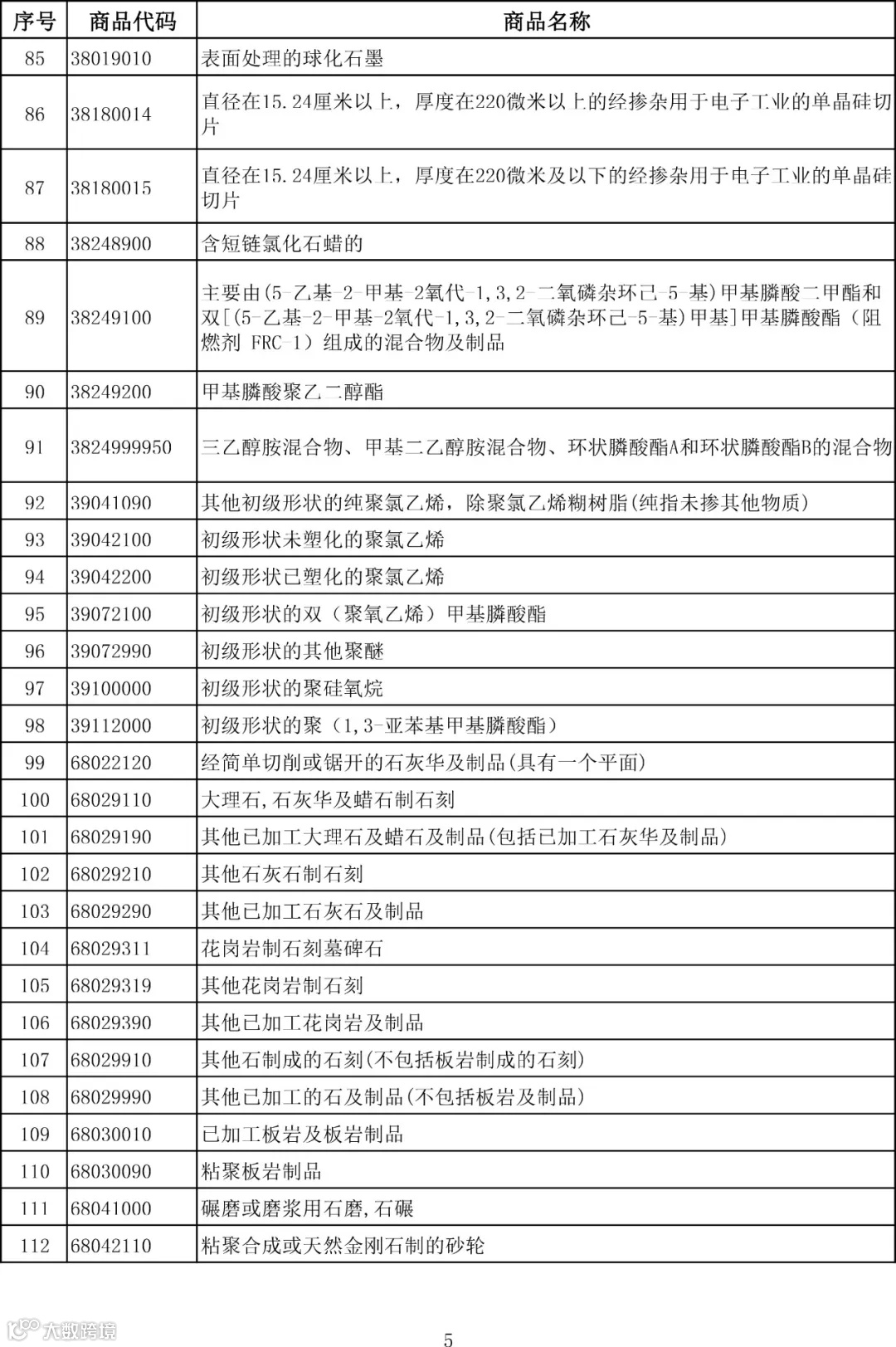 | 序号 | 商品代码 | 商品名称 |
|---|---|---|
| 85 | 38019010 | 表面处理的球化石墨 |
| 86 | 38180014 | 直径在15.24厘米以上，厚度在220微米以上的经掺杂用于电子工业的单晶硅切片 |
| 87 | 38180015 | 直径在15.24厘米以上，厚度在220微米及以下的经掺杂用于电子工业的单晶硅切片 |
| 88 | 38248900 | 含短链氯化石蜡的 |
| 89 | 38249100 | 主要由(5-乙基-2-甲基-2氧代-1,3,2-二氧磷杂环己-5-基)甲基膦酸二甲酯和双[(5-乙基-2-甲基-2氧代-1,3,2-二氧磷杂环己-5-基)甲基]甲基膦酸酯（阻燃剂 FRC-1）组成的混合物及制品 |
| 90 | 38249200 | 甲基膦酸聚乙二醇酯 |
| 91 | 3824999950 | 三乙醇胺混合物、甲基二乙醇胺混合物、环状膦酸酯A和环状膦酸酯B的混合物 |
| 92 | 39041090 | 其他初级形状的纯聚氯乙烯，除聚氯乙烯糊树脂(纯指未掺其他物质) |
| 93 | 39042100 | 初级形状未塑化的聚氯乙烯 |
| 94 | 39042200 | 初级形状已塑化的聚氯乙烯 |
| 95 | 39072100 | 初级形状的双（聚氧乙烯）甲基膦酸酯 |
| 96 | 39072990 | 初级形状的其他聚醚 |
| 97 | 39100000 | 初级形状的聚硅氧烷 |
| 98 | 39112000 | 初级形状的聚（1,3-亚苯基甲基膦酸酯） |
| 99 | 68022120 | 经简单切削或锯开的石灰华及制品(具有一个平面) |
| 100 | 68029110 | 大理石,石灰华及蜡石制石刻 |
| 101 | 68029190 | 其他已加工大理石及蜡石及制品(包括已加工石灰华及制品) |
| 102 | 68029210 | 其他石灰石制石刻 |
| 103 | 68029290 | 其他已加工石灰石及制品 |
| 104 | 68029311 | 花岗岩制石刻墓碑石 |
| 105 | 68029319 | 其他花岗岩制石刻 |
| 106 | 68029390 | 其他已加工花岗岩及制品 |
| 107 | 68029910 | 其他石制成的石刻(不包括板岩制成的石刻) |
| 108 | 68029990 | 其他已加工的石及制品(不包括板岩及制品) |
| 109 | 68030010 | 已加工板岩及板岩制品 |
| 110 | 68030090 | 粘聚板岩制品 |
| 111 | 68041000 | 碾磨或磨浆用石磨,石碾 |
| 112 | 68042110 | 粘聚合成或天然金刚石制的砂轮 |

大数跨境

5